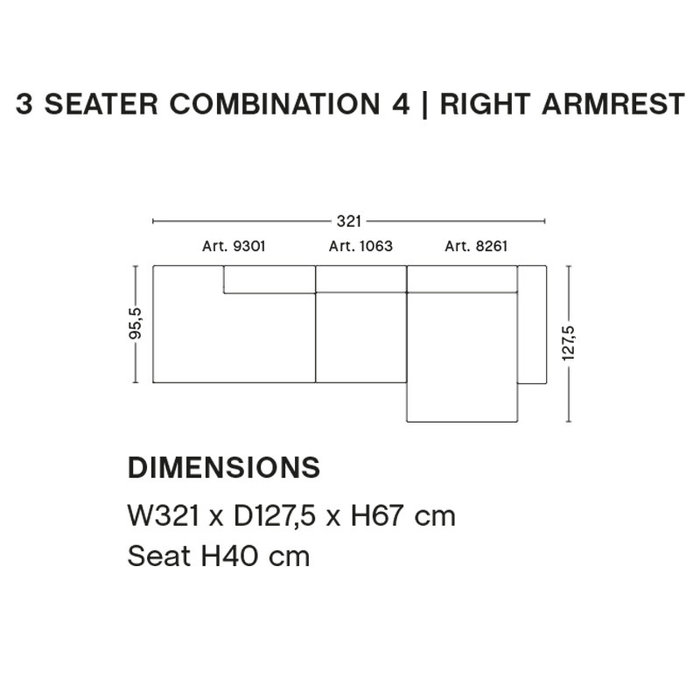 3 SEATER COMBINATION 4 | RIGHT ARMREST

321

Art. 9301

Art. 1063

Art. 8261

95,5

127,5

DIMENSIONS

W321 x D127,5 x H67 cm

Seat H40 cm